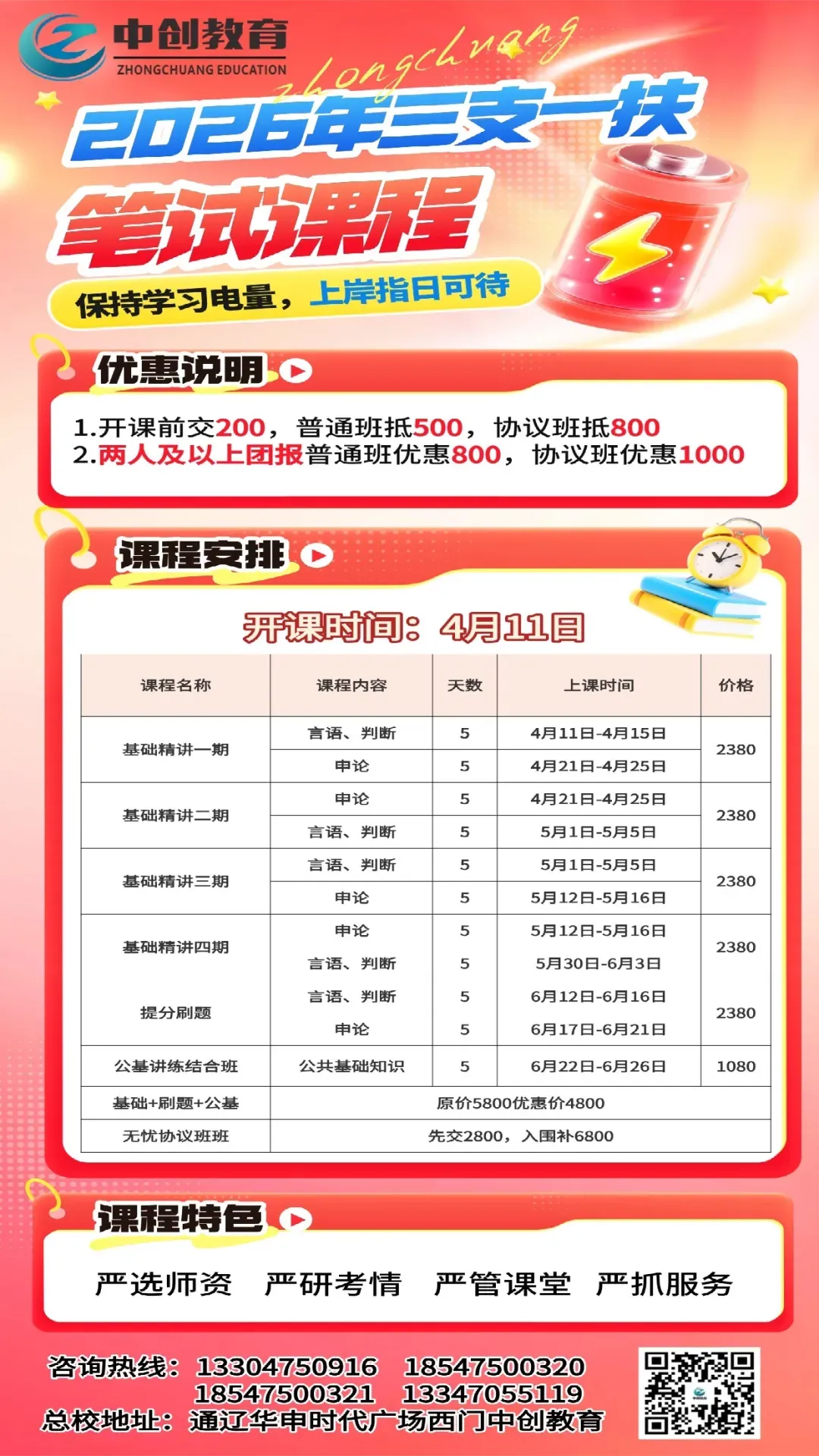 中创教育
ZHONGCHUANG EDUCATION
zhongchuang

2026年三支一扶
笔试课程
保持学习电量，上岸指日可待

优惠说明

1.开课前交200，普通班抵500，协议班抵800
2.两人及以上团报普通班优惠800，协议班优惠1000

课程安排

开课时间：4月11日

| 课程名称 | 课程内容 | 天数 | 上课时间 | 价格 |
|---|---|---|---|---|
| 基础精讲一期 | 言语、判断 | 5 | 4月11日-4月15日 | 2380 |
| | 申论 | 5 | 4月21日-4月25日 | |
| 基础精讲二期 | 申论 | 5 | 4月21日-4月25日 | 2380 |
| | 言语、判断 | 5 | 5月1日-5月5日 | |
| 基础精讲三期 | 言语、判断 | 5 | 5月1日-5月5日 | 2380 |
| | 申论 | 5 | 5月12日-5月16日 | |
| 基础精讲四期 | 申论 | 5 | 5月12日-5月16日 | 2380 |
| | 言语、判断 | 5 | 5月30日-6月3日 | |
| 提分刷题 | 言语、判断 | 5 | 6月12日-6月16日 | 2380 |
| | 申论 | 5 | 6月17日-6月21日 | |
| 公基讲练结合班 | 公共基础知识 | 5 | 6月22日-6月26日 | 1080 |
| 基础+刷题+公基 | 原价5800优惠价4800 | | | |
| 无忧协议班班 | 先交2800，入围补6800 | | | |

课程特色

严选师资 严研考情 严管课堂 严抓服务

咨询热线：13304750916 18547500320
18547500321 13347055119
总校地址：通辽华申时代广场西门中创教育